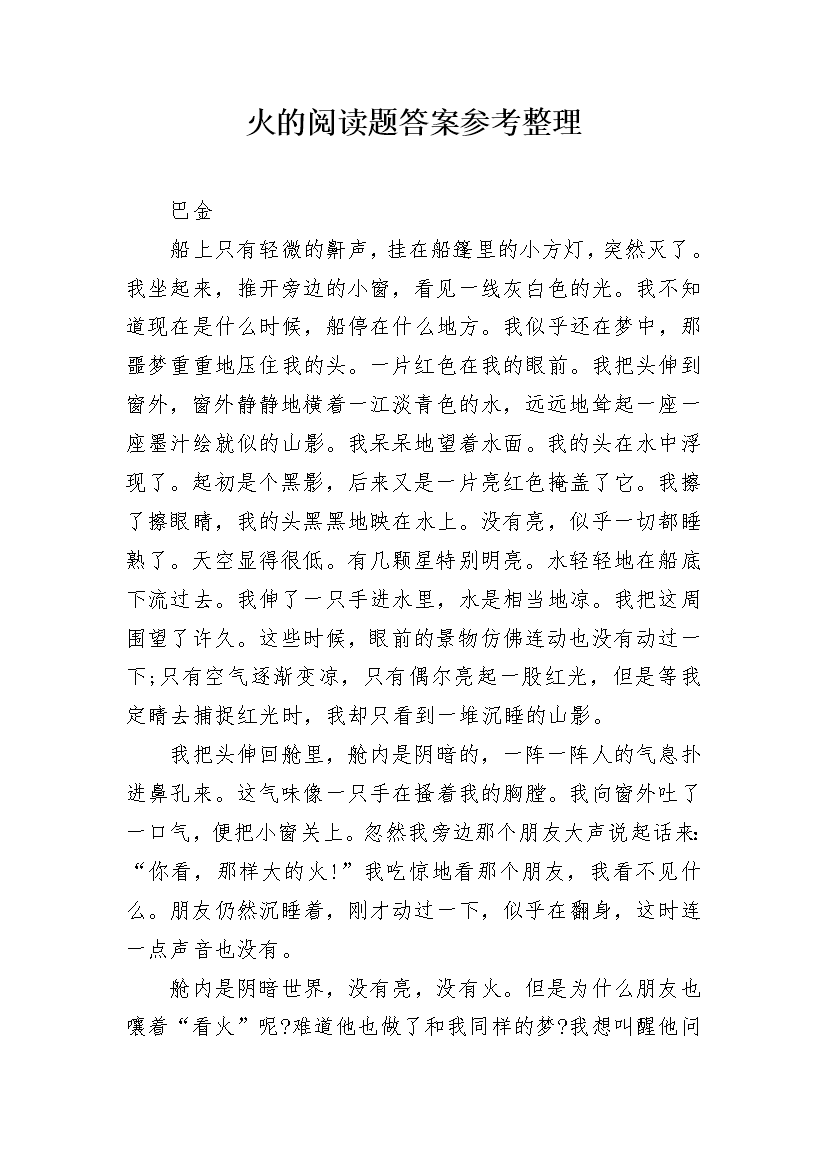 火的阅读题答案参考整理

巴金

船上只有轻微的鼾声，挂在船篷里的小方灯，突然灭了。我坐起来，推开旁边的小窗，看见一线灰白色的光。我不知道现在是什么时候，船停在什么地方。我似乎还在梦中，那噩梦重重地压住我的头。一片红色在我的眼前。我把头伸到窗外，窗外静静地横着一江淡青色的水，远远地耸起一座一座墨汁绘就似的山影。我呆呆地望着水面。我的头在水中浮现了。起初是个黑影，后来又是一片亮红色掩盖了它。我擦了擦眼睛，我的头黑黑地映在水上。没有亮，似乎一切都睡熟了。天空显得很低。有几颗星特别明亮。水轻轻地在船底下流过去。我伸了一只手进水里，水是相当地凉。我把这周围望了许久。这些时候，眼前的景物仿佛连动也没有动过一下;只有空气逐渐变凉，只有偶尔亮起一股红光，但是等我定睛去捕捉红光时，我却只看到一堆沉睡的山影。

我把头伸回舱里，舱内是阴暗的，一阵一阵人的气息扑进鼻孔来。这气味像一只手在搔着我的胸膛。我向窗外吐了一口气，便把小窗关上。忽然我旁边那个朋友大声说起话来:“你看，那样大的火!”我吃惊地看那个朋友，我看不见什么。朋友仍然沉睡着，刚才动过一下，似乎在翻身，这时连一点声音也没有。

舱内是阴暗世界，没有亮，没有火。但是为什么朋友也嚷着“看火”呢?难道他也做了和我同样的梦?我想叫醒他问